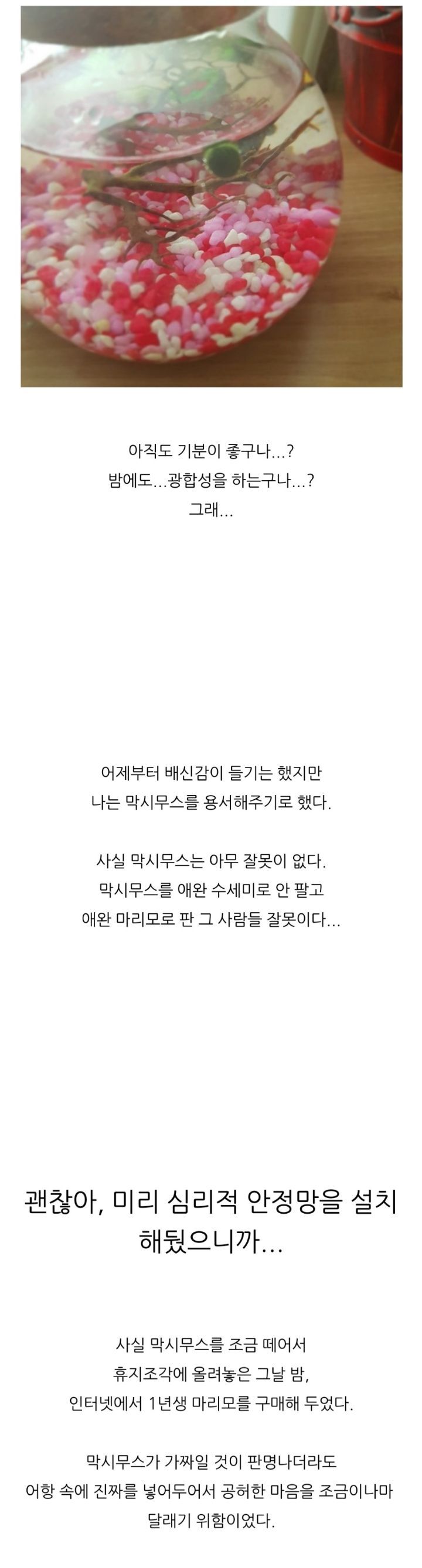 아직도 기분이 좋구나...?
밤에도...광합성을 하는구나...?
그래...

어제부터 배신감이 들기는 했지만
나는 막시무스를 용서해주기로 했다.

사실 막시무스는 아무 잘못이 없다.
막시무스를 애완 수세미로 안 팔고
애완 마리모로 판 그 사람들 잘못이다...

괜찮아, 미리 심리적 안정망을 설치
해뒀으니까...

사실 막시무스를 조금 떼어서
휴지조각에 올려놓은 그날 밤,
인터넷에서 1년생 마리모를 구매해 두었다.

막시무스가 가짜일 것이 판명나더라도
어항 속에 진짜를 넣어두어서 공허한 마음을 조금이나마
달래기 위함이었다.